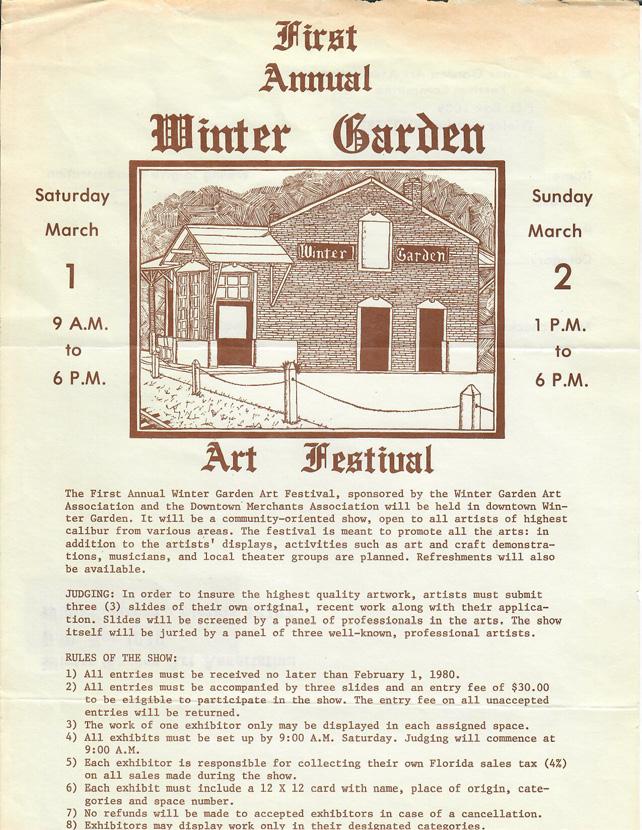 First Annual
Winter Garden

Saturday
March
1
9 A.M.
to
6 P.M.

Winter Garden

Sunday
March
2
1 P.M.
to
6 P.M.

Art Festival

The First Annual Winter Garden Art Festival, sponsored by the Winter Garden Art Association and the Downtown Merchants Association will be held in downtown Winter Garden. It will be a community-oriented show, open to all artists of highest calibur from various areas. The festival is meant to promote all the arts: in addition to the artists' displays, activities such as art and craft demonstrations, musicians, and local theater groups are planned. Refreshments will also be available.

JUDGING: In order to insure the highest quality artwork, artists must submit three (3) slides of their own original, recent work along with their application. Slides will be screened by a panel of professionals in the arts. The show itself will be juried by a panel of three well-known, professional artists.

RULES OF THE SHOW:
1) All entries must be received no later than February 1, 1980.
2) All entries must be accompanied by three slides and an entry fee of $30.00 to be eligible to participate in the show. The entry fee on all unaccepted entries will be returned.
3) The work of one exhibitor only may be displayed in each assigned space.
4) All exhibits must be set up by 9:00 A.M. Saturday. Judging will commence at 9:00 A.M.
5) Each exhibitor is responsible for collecting their own Florida sales tax (4%) on all sales made during the show.
6) Each exhibit must include a 12 X 12 card with name, place of origin, categories and space number.
7) No refunds will be made to accepted exhibitors in case of a cancellation.
8) Exhibitors may display work only in their designated categories.